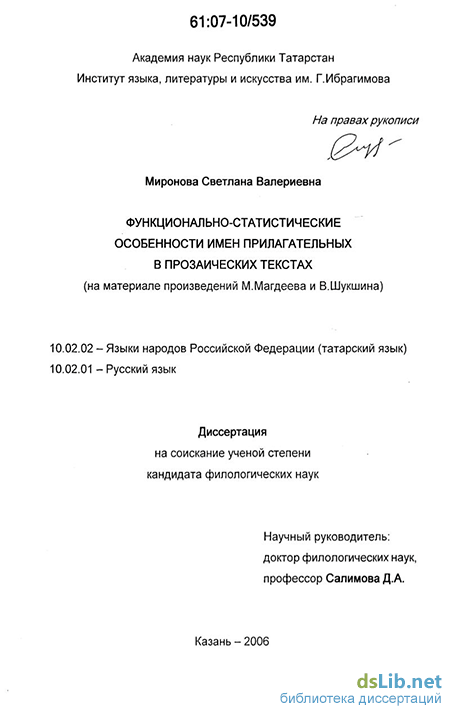 61:07-10/539

Академия наук Республики Татарстан
Институт языка, литературы и искусства им. Г.Ибрагимова

На правах рукописи

Миронова Светлана Валериевна

ФУНКЦИОНАЛЬНО-СТАТИСТИЧЕСКИЕ
ОСОБЕННОСТИ ИМЕН ПРИЛАГАТЕЛЬНЫХ
В ПРОЗАИЧЕСКИХ ТЕКСТАХ
(на материале произведений М.Магдеева и В.Шукшина)

10.02.02 – Языки народов Российской Федерации (татарский язык)
10.02.01 – Русский язык

Диссертация
на соискание ученой степени
кандидата филологических наук

Научный руководитель:
доктор филологических наук,
профессор Салимова Д.А.

Казань – 2006

dsLib.net
библиотека диссертаций